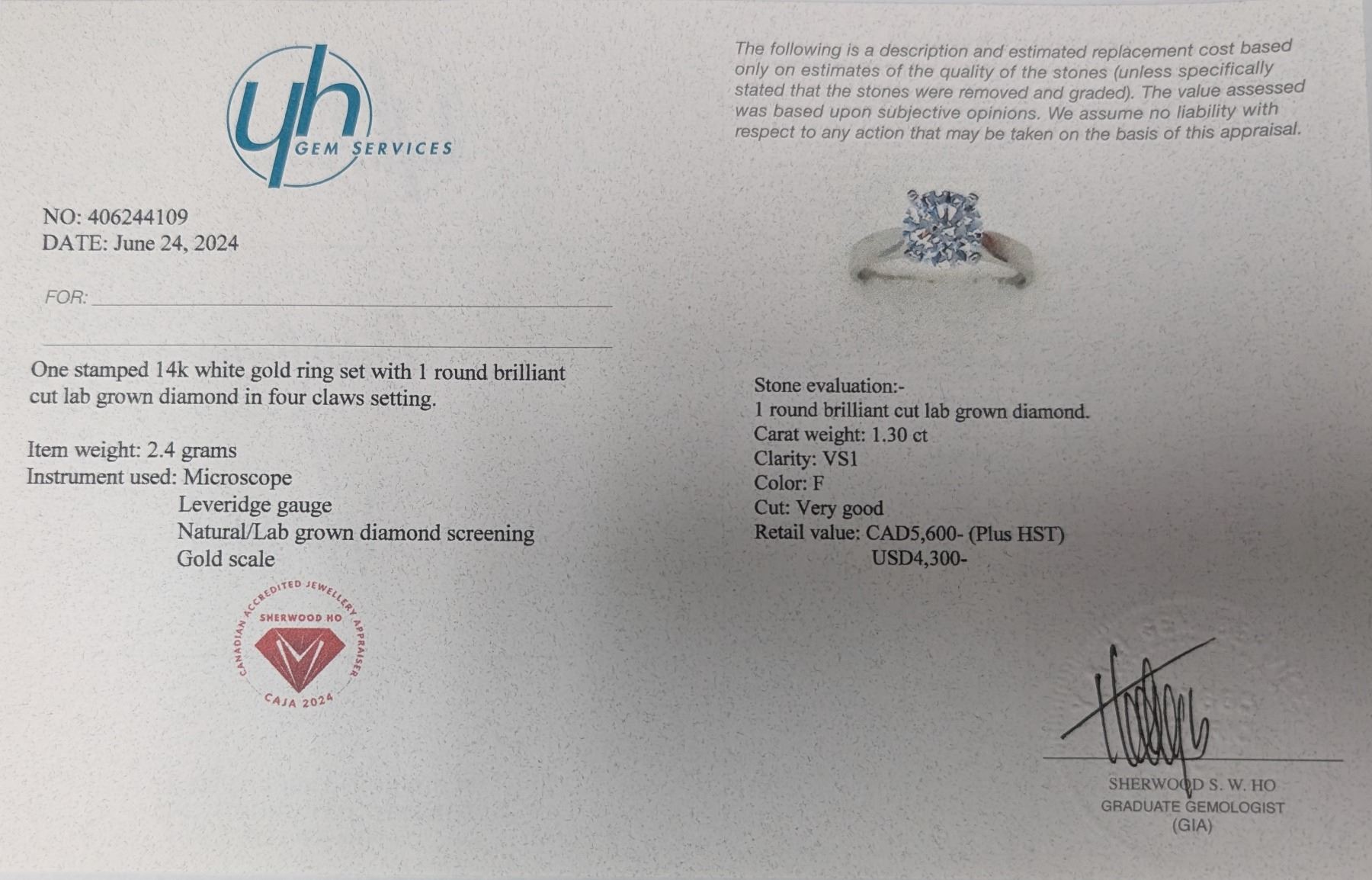 yh
GEM SERVICES

NO: 406244109
DATE: June 24, 2024

FOR:

One stamped 14k white gold ring set with 1 round brilliant cut lab grown diamond in four claws setting.

Item weight: 2.4 grams
Instrument used: Microscope
Leveridge gauge
Natural/Lab grown diamond screening
Gold scale

CANADIAN ACCREDITED JEWELLERY APPRAISER
SHERWOOD HO
CAJA 2024

The following is a description and estimated replacement cost based only on estimates of the quality of the stones (unless specifically stated that the stones were removed and graded). The value assessed was based upon subjective opinions. We assume no liability with respect to any action that may be taken on the basis of this appraisal.

Stone evaluation:-
1 round brilliant cut lab grown diamond.
Carat weight: 1.30 ct
Clarity: VS1
Color: F
Cut: Very good
Retail value: CAD5,600- (Plus HST)
USD4,300-

SHERWOOD S. W. HO
GRADUATE GEMOLOGIST
(GIA)